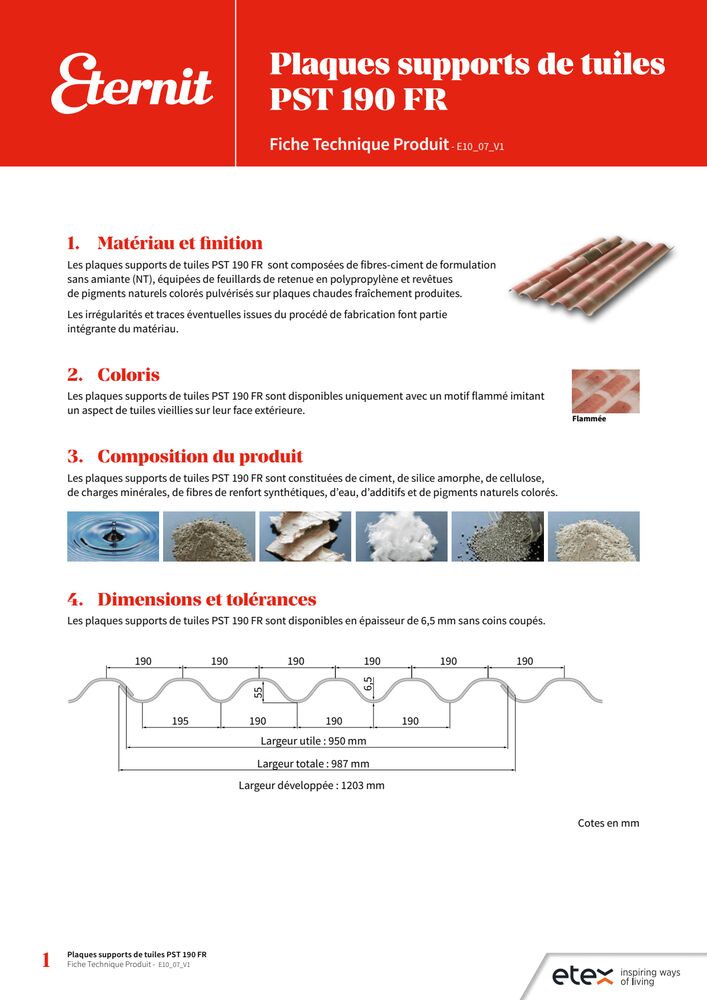 Eternit

Plaques supports de tuiles PST 190 FR

Fiche Technique Produit - E10_07_V1

1. Matériau et finition

Les plaques supports de tuiles PST 190 FR sont composées de fibres-ciment de formulation sans amiante (NT), équipées de feuillards de retenue en polypropylène et revêtues de pigments naturels colorés pulvérisés sur plaques chaudes fraîchement produites.

Les irrégularités et traces éventuelles issues du procédé de fabrication font partie intégrante du matériau.

2. Coloris

Les plaques supports de tuiles PST 190 FR sont disponibles uniquement avec un motif flammé imitant un aspect de tuiles vieillies sur leur face extérieure.

Flammée

3. Composition du produit

Les plaques supports de tuiles PST 190 FR sont constituées de ciment, de silice amorphe, de cellulose, de charges minérales, de fibres de renfort synthétiques, d'eau, d'additifs et de pigments naturels colorés.

4. Dimensions et tolérances

Les plaques supports de tuiles PST 190 FR sont disponibles en épaisseur de 6,5 mm sans coins coupés.

190 190 190 190 190 190

55 6,5

195 190 190 190

Largeur utile : 950 mm

Largeur totale : 987 mm

Largeur développée : 1203 mm

Cotes en mm

1 Plaques supports de tuiles PST 190 FR
Fiche Technique Produit - E10_07_V1

etex inspiring ways of living